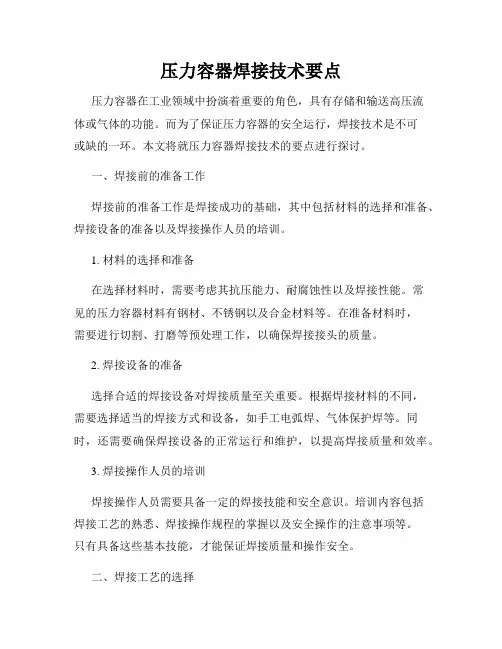 压力容器焊接技术要点

压力容器在工业领域中扮演着重要的角色，具有存储和输送高压流体或气体的功能。而为了保证压力容器的安全运行，焊接技术是不可或缺的一环。本文将就压力容器焊接技术的要点进行探讨。

一、焊接前的准备工作

焊接前的准备工作是焊接成功的基础，其中包括材料的选择和准备、焊接设备的准备以及焊接操作人员的培训。

1. 材料的选择和准备

在选择材料时，需要考虑其抗压能力、耐腐蚀性以及焊接性能。常见的压力容器材料有钢材、不锈钢以及合金材料等。在准备材料时，需要进行切割、打磨等预处理工作，以确保焊接接头的质量。

2. 焊接设备的准备

选择合适的焊接设备对焊接质量至关重要。根据焊接材料的不同，需要选择适当的焊接方式和设备，如手工电弧焊、气体保护焊等。同时，还需要确保焊接设备的正常运行和维护，以提高焊接质量和效率。

3. 焊接操作人员的培训

焊接操作人员需要具备一定的焊接技能和安全意识。培训内容包括焊接工艺的熟悉、焊接操作规程的掌握以及安全操作的注意事项等。只有具备这些基本技能，才能保证焊接质量和操作安全。

二、焊接工艺的选择